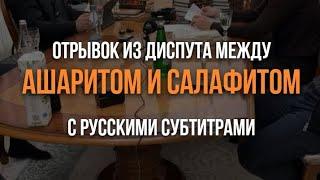 ОТРЫВОК ИЗ ДИСПУТА МЕЖДУ
АШАРИТОМ И САЛАФИТОМ
С РУССКИМИ СУБТИТРАМИ